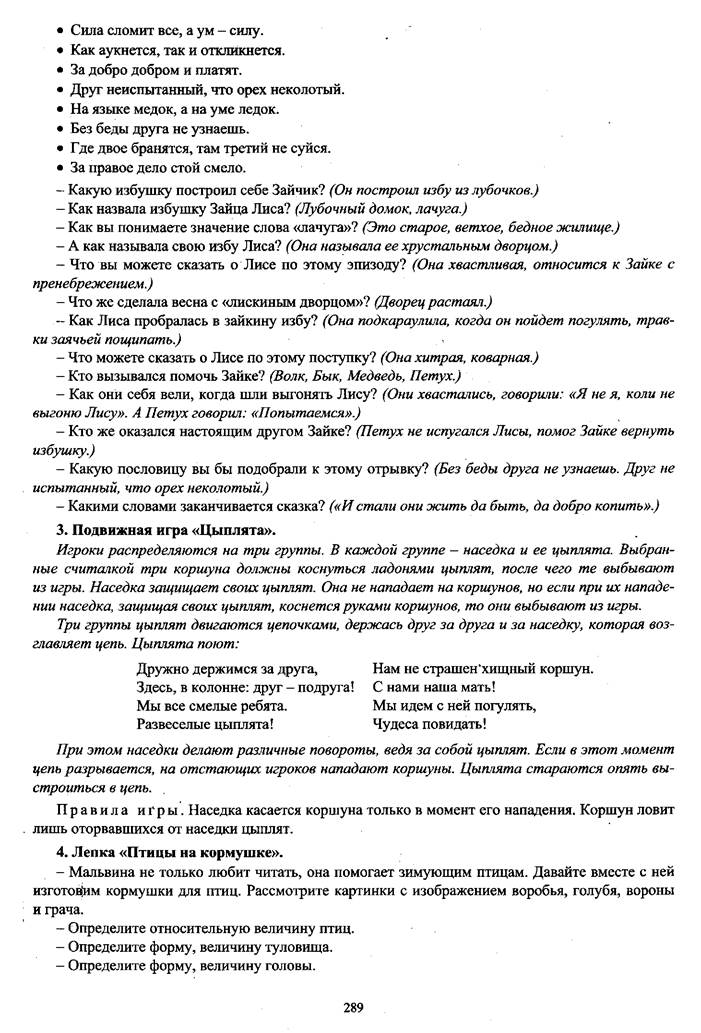 • Сила сломит все, а ум – силу.
• Как аукнется, так и откликнется.
• За добро добром и платят.
• Друг неиспытанный, что орех неколотый.
• На языке медок, а на уме ледок.
• Без беды друга не узнаешь.
• Где двое бранятся, там третий не суйся.
• За правое дело стой смело.

– Какую избушку построил себе Зайчик? (Он построил избу из лубочков.)
– Как назвала избушку Зайца Лиса? (Лубочный домок, лачуга.)
– Как вы понимаете значение слова «лачуга»? (Это старое, ветхое, бедное жилище.)
– А как называла свою избу Лиса? (Она называла ее хрустальным дворцом.)
– Что вы можете сказать о Лисе по этому эпизоду? (Она хвастливая, относится к Зайке с пренебрежением.)
– Что же сделала весна с «лискиным дворцом»? (Дворец растаял.)
– Как Лиса пробралась в зайкину избу? (Она подкараулила, когда он пойдет погулять, травки заячьей пощипать.)
– Что можете сказать о Лисе по этому поступку? (Она хитрая, коварная.)
– Кто вызывался помочь Зайке? (Волк, Бык, Медведь, Петух.)
– Как они себя вели, когда шли выгонять Лису? (Они хвастались, говорили: «Я не я, коли не выгоню Лису». А Петух говорил: «Попытаемся».)
– Кто же оказался настоящим другом Зайке? (Петух не испугался Лисы, помог Зайке вернуть избушку.)
– Какую пословицу вы бы подобрали к этому отрывку? (Без беды друга не узнаешь. Друг не испытанный, что орех неколотый.)
– Какими словами заканчивается сказка? («И стали они жить да быть, да добро копить».)

3. Подвижная игра «Цыплята».

Игроки распределяются на три группы. В каждой группе – наседка и ее цыплята. Выбранные считалкой три коршуна должны коснуться ладонями цыплят, после чего те выбывают из игры. Наседка защищает своих цыплят. Она не нападает на коршунов, но если при их нападении наседка, защищая своих цыплят, коснется руками коршунов, то они выбывают из игры.

Три группы цыплят двигаются цепочками, держась друг за друга и за наседку, которая возглавляет цепь. Цыплята поют:

Дружно держимся за друга,
Здесь, в колонне: друг – подруга!
Мы все смелые ребята.
Развеселые цыплята!

Нам не страшен хищный коршун.
С нами наша мать!
Мы идем с ней погулять,
Чудеса повидать!

При этом наседки делают различные повороты, ведя за собой цыплят. Если в этот момент цепь разрывается, на отстающих игроков нападают коршуны. Цыплята стараются опять выстроиться в цепь.

Правила игры. Наседка касается коршуна только в момент его нападения. Коршун ловит лишь оторвавшихся от наседки цыплят.

4. Лепка «Птицы на кормушке».

– Мальвина не только любит читать, она помогает зимующим птицам. Давайте вместе с ней изготовим кормушки для птиц. Рассмотрите картинки с изображением воробья, голубя, вороны и грача.
– Определите относительную величину птиц.
– Определите форму, величину туловища.
– Определите форму, величину головы.

289